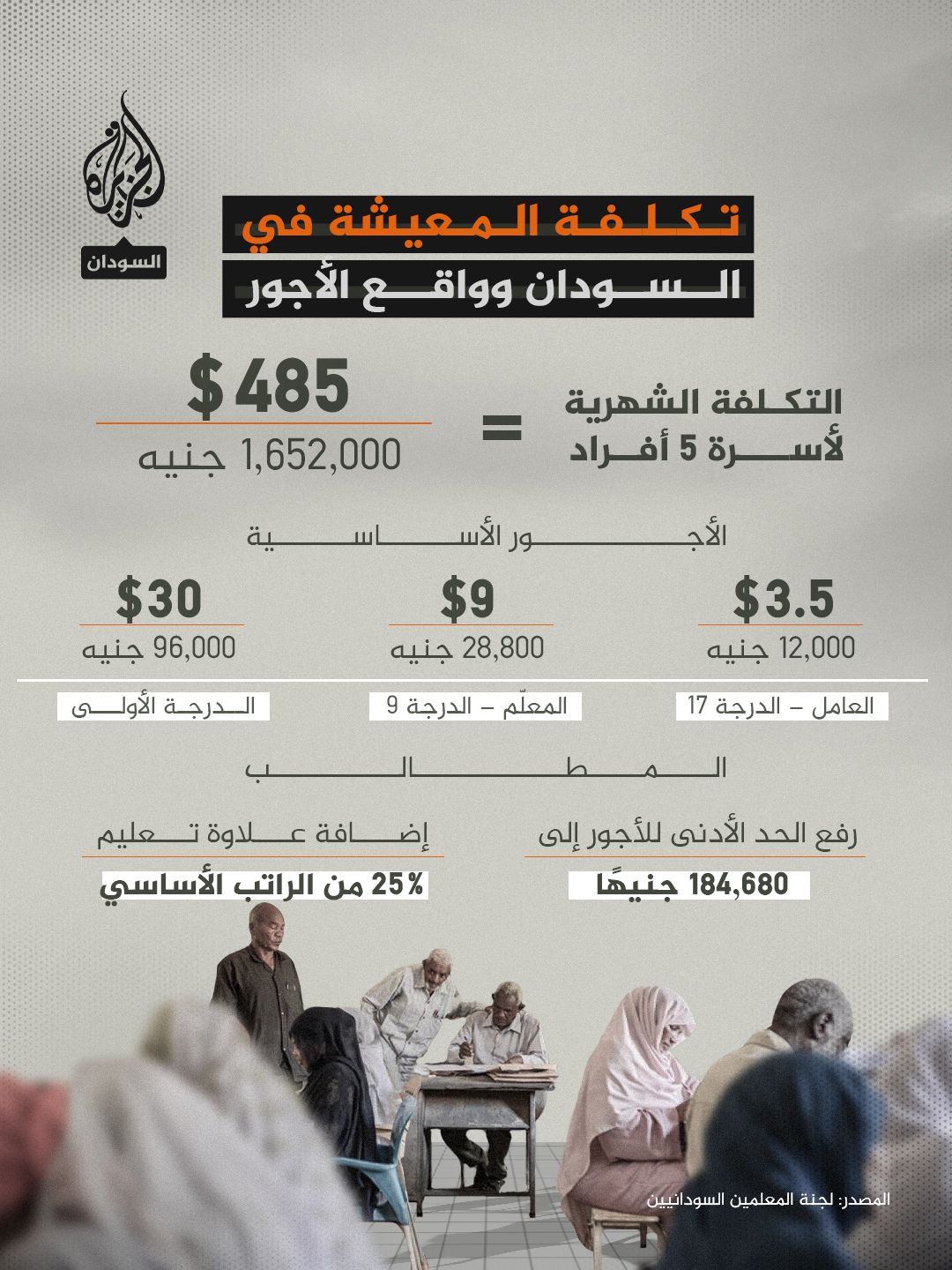 الجزيرة
السودان

تكلفة المعيشة في
السودان وواقع الأجور

التكلفة الشهرية
لأسرة 5 أفراد
=
$ 485
1,652,000 جنيه

الأجور الأساسية

$3.5
12,000 جنيه
العامل – الدرجة 17

$9
28,800 جنيه
المعلّم – الدرجة 9

$30
96,000 جنيه
الدرجة الأولى

المطالب

رفع الحد الأدنى للأجور إلى
184,680 جنيهًا

إضافة علاوة تعليم
25% من الراتب الأساسي

المصدر: لجنة المعلمين السودانيين